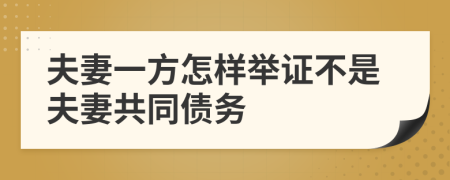 夫妻一方怎样举证不是夫妻共同债务